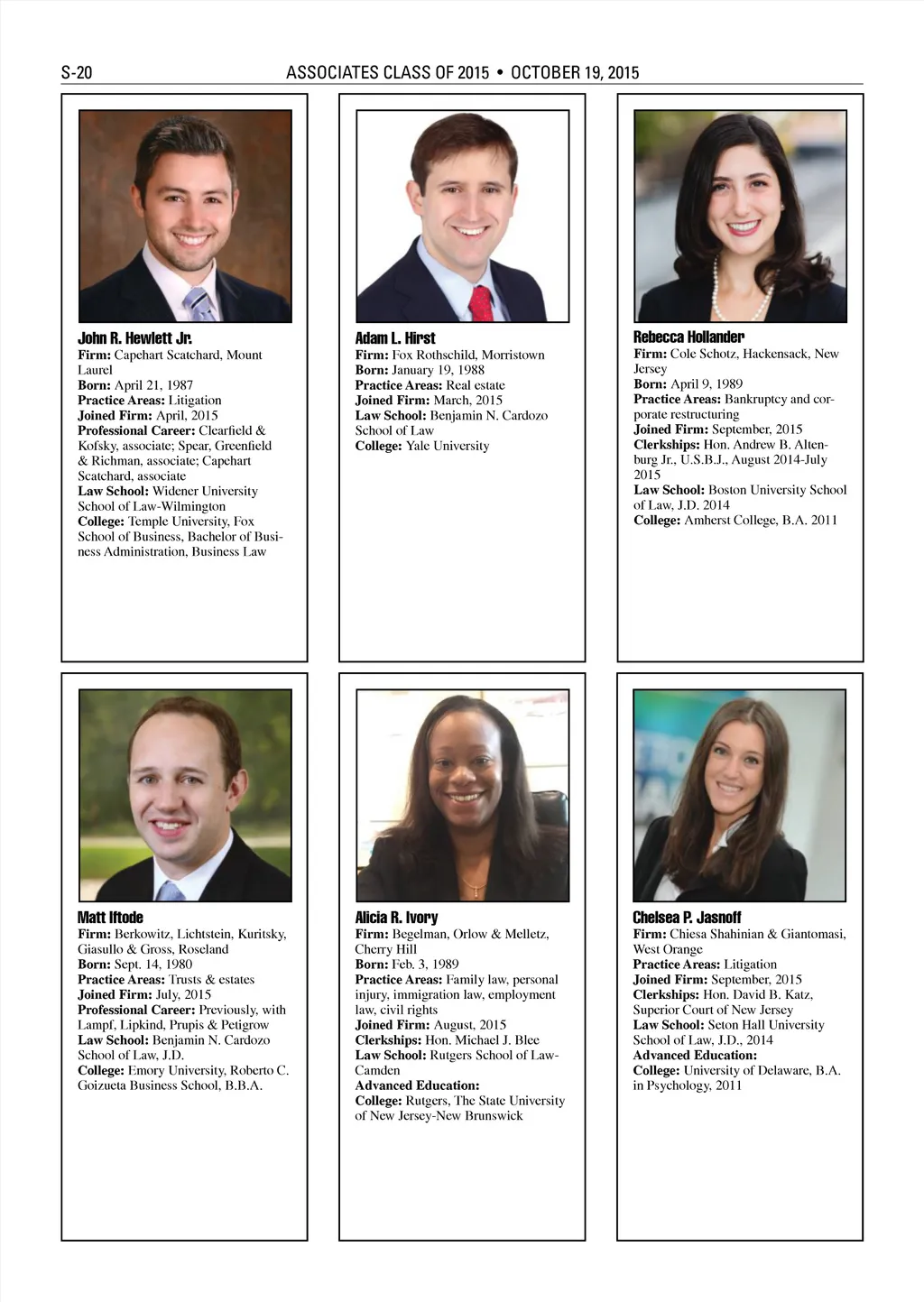 S-20 ASSOCIATES CLASS OF 2015 • OCTOBER 19, 2015

John R. Hewlett Jr.
Firm: Capehart Scatchard, Mount Laurel
Born: April 21, 1987
Practice Areas: Litigation
Joined Firm: April, 2015
Professional Career: Clearfield & Kofsky, associate; Spear, Greenfield & Richman, associate; Capehart Scatchard, associate
Law School: Widener University School of Law-Wilmington
College: Temple University, Fox School of Business, Bachelor of Business Administration, Business Law

Adam L. Hirst
Firm: Fox Rothschild, Morristown
Born: January 19, 1988
Practice Areas: Real estate
Joined Firm: March, 2015
Law School: Benjamin N. Cardozo School of Law
College: Yale University

Rebecca Hollander
Firm: Cole Schotz, Hackensack, New Jersey
Born: April 9, 1989
Practice Areas: Bankruptcy and corporate restructuring
Joined Firm: September, 2015
Clerkships: Hon. Andrew B. Altenburg Jr., U.S.B.J., August 2014-July 2015
Law School: Boston University School of Law, J.D. 2014
College: Amherst College, B.A. 2011

Matt Iftode
Firm: Berkowitz, Lichtstein, Kuritsky, Giasullo & Gross, Roseland
Born: Sept. 14, 1980
Practice Areas: Trusts & estates
Joined Firm: July, 2015
Professional Career: Previously, with Lampf, Lipkind, Prupis & Petigrow
Law School: Benjamin N. Cardozo School of Law, J.D.
College: Emory University, Roberto C. Goizueta Business School, B.B.A.

Alicia R. Ivory
Firm: Begelman, Orlow & Melletz, Cherry Hill
Born: Feb. 3, 1989
Practice Areas: Family law, personal injury, immigration law, employment law, civil rights
Joined Firm: August, 2015
Clerkships: Hon. Michael J. Blee
Law School: Rutgers School of Law-Camden
Advanced Education:
College: Rutgers, The State University of New Jersey-New Brunswick

Chelsea P. Jasnoff
Firm: Chiesa Shahinian & Giantomasi, West Orange
Practice Areas: Litigation
Joined Firm: September, 2015
Clerkships: Hon. David B. Katz, Superior Court of New Jersey
Law School: Seton Hall University School of Law, J.D., 2014
Advanced Education:
College: University of Delaware, B.A. in Psychology, 2011